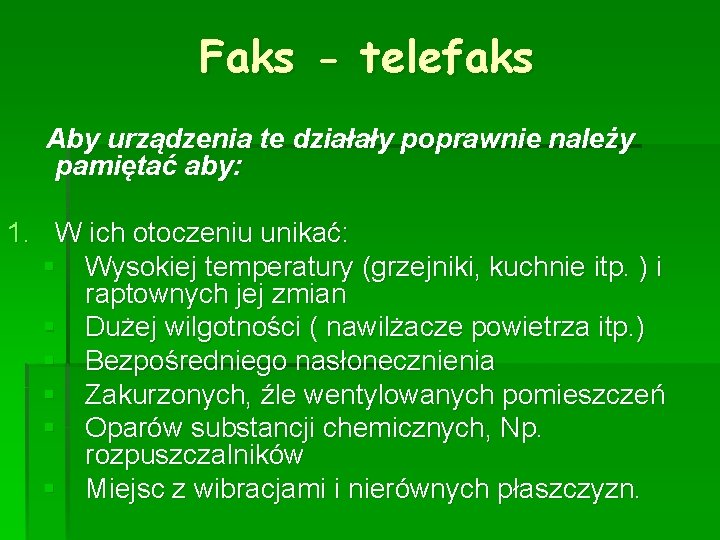 Faks - telefaks

Aby urządzenia te działały poprawnie należy pamiętać aby:

1. W ich otoczeniu unikać:
- Wysokiej temperatury (grzejniki, kuchnie itp. ) i raptownych jej zmian
- Dużej wilgotności ( nawilżacze powietrza itp.)
- Bezpośredniego nasłonecznienia
- Zakurzonych, źle wentylowanych pomieszczeń
- Oparów substancji chemicznych, Np. rozpuszczalników
- Miejsc z wibracjami i nierównych płaszczyzn.